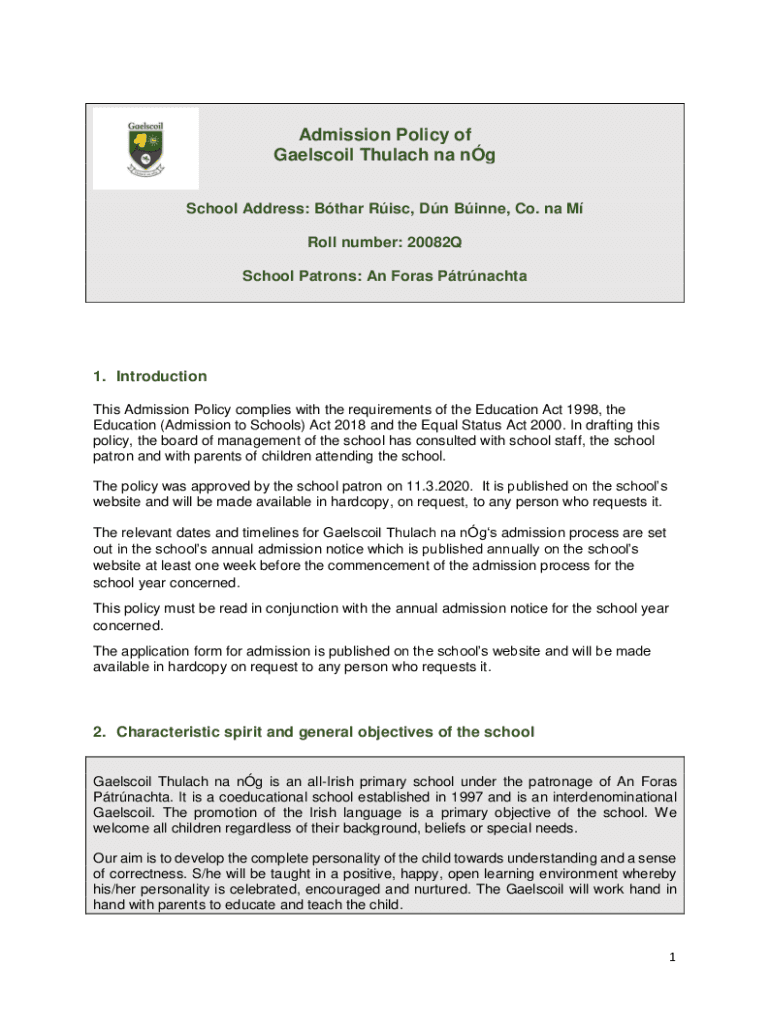 Gaelscoil

Admission Policy of
Gaelscoil Thulach na nÓg

School Address: Bóthar Rúisc, Dún Búinne, Co. na Mí

Roll number: 20082Q

School Patrons: An Foras Pátrúnachta

1. Introduction

This Admission Policy complies with the requirements of the Education Act 1998, the Education (Admission to Schools) Act 2018 and the Equal Status Act 2000. In drafting this policy, the board of management of the school has consulted with school staff, the school patron and with parents of children attending the school.

The policy was approved by the school patron on 11.3.2020. It is published on the school's website and will be made available in hardcopy, on request, to any person who requests it.

The relevant dates and timelines for Gaelscoil Thulach na nÓg's admission process are set out in the school's annual admission notice which is published annually on the school's website at least one week before the commencement of the admission process for the school year concerned.

This policy must be read in conjunction with the annual admission notice for the school year concerned.

The application form for admission is published on the school's website and will be made available in hardcopy on request to any person who requests it.

2. Characteristic spirit and general objectives of the school

Gaelscoil Thulach na nÓg is an all-Irish primary school under the patronage of An Foras Pátrúnachta. It is a coeducational school established in 1997 and is an interdenominational Gaelscoil. The promotion of the Irish language is a primary objective of the school. We welcome all children regardless of their background, beliefs or special needs.

Our aim is to develop the complete personality of the child towards understanding and a sense of correctness. S/he will be taught in a positive, happy, open learning environment whereby his/her personality is celebrated, encouraged and nurtured. The Gaelscoil will work hand in hand with parents to educate and teach the child.

1